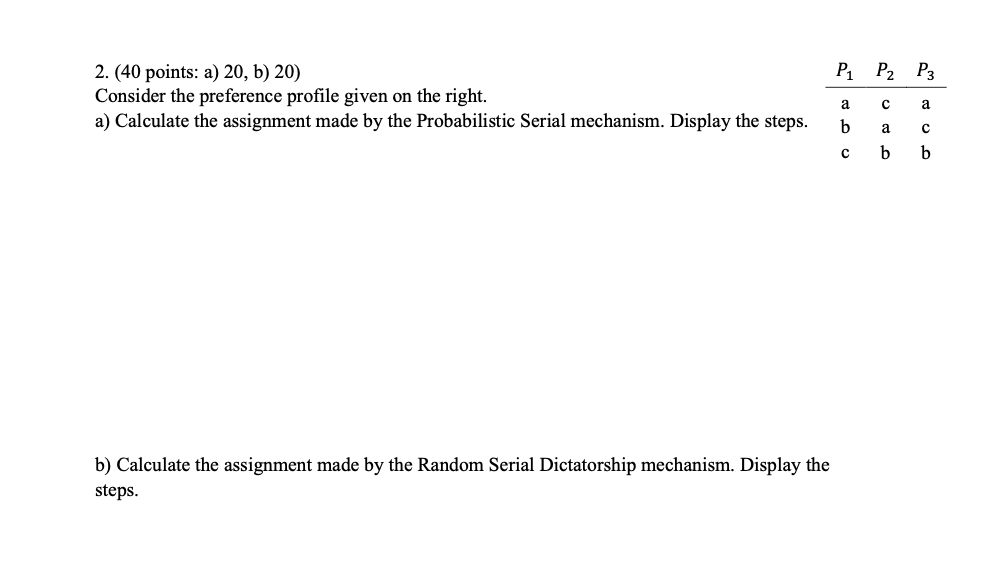 2. (40 points: a) 20, b) 20)
Consider the preference profile given on the right.
a) Calculate the assignment made by the Probabilistic Serial mechanism. Display the steps.

| $P_1$ | $P_2$ | $P_3$ |
|---|---|---|
| a | c | a |
| b | a | c |
| c | b | b |

b) Calculate the assignment made by the Random Serial Dictatorship mechanism. Display the steps.